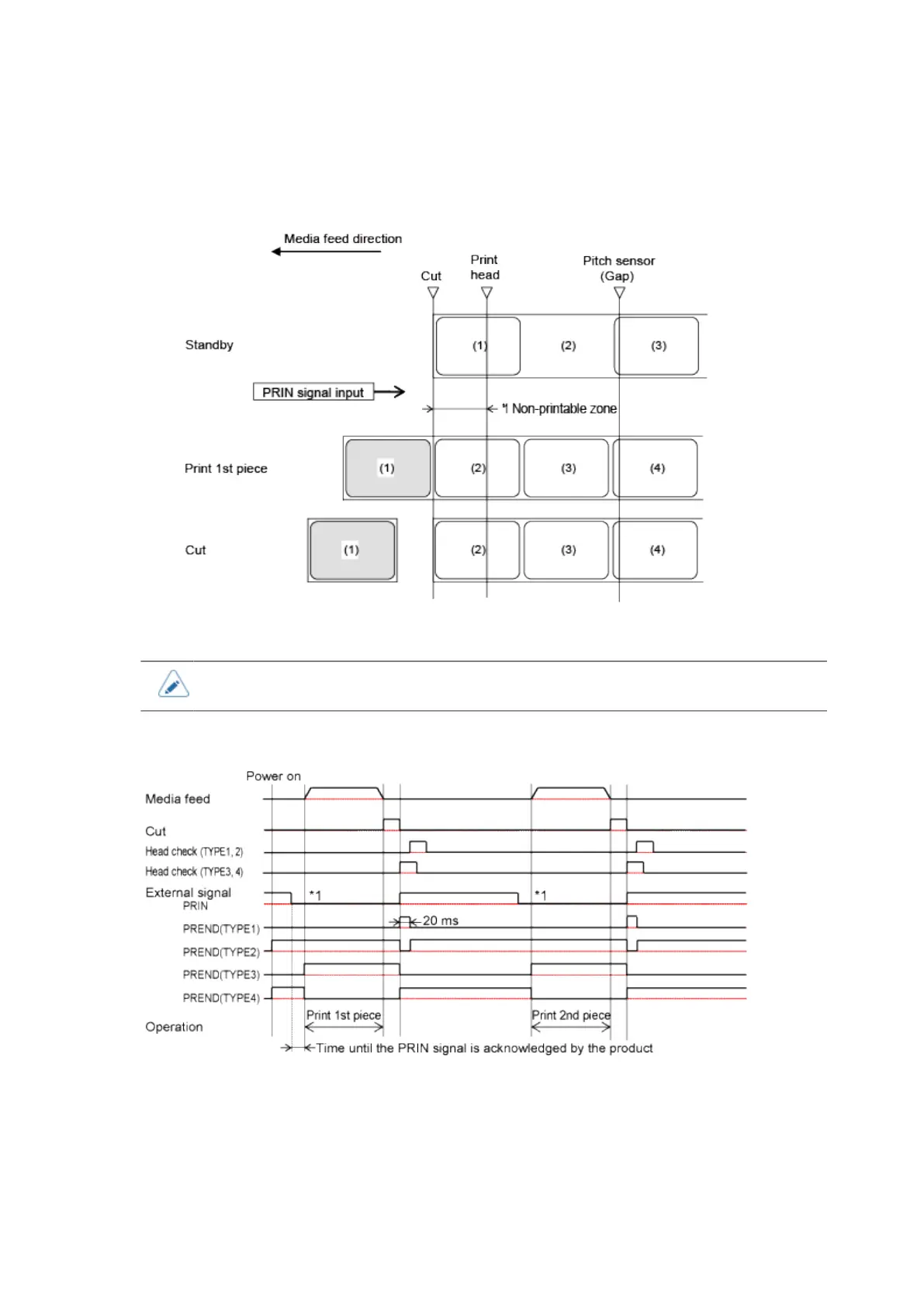 Media feed direction

Cut

Print head

Pitch sensor (Gap)

Standby

(1)

(2)

(3)

PRIN signal input

*1 Non-printable zone

Print 1st piece

(1)

(2)

(3)

(4)

Cut

(1)

(2)

(3)

(4)

Power on

Media feed

Cut

Head check (TYPE1, 2)

Head check (TYPE3, 4)

External signal
PRIN

*1

*1

20 ms

PREND(TYPE1)

PREND(TYPE2)

PREND(TYPE3)

PREND(TYPE4)

Operation

Print 1st piece

Print 2nd piece

Time until the PRIN signal is acknowledged by the product